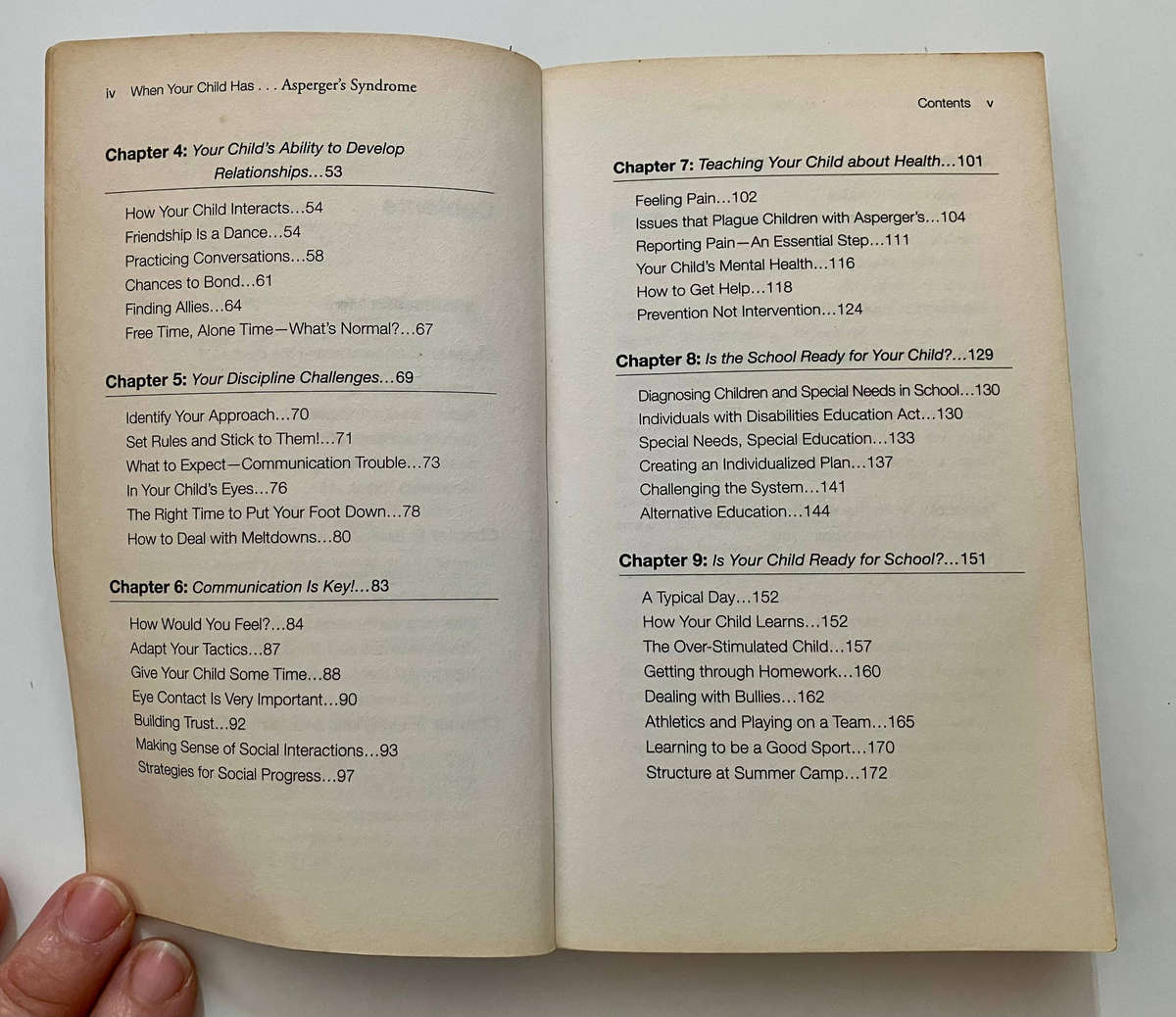 iv When Your Child Has . . . Asperger's Syndrome

Chapter 4: Your Child's Ability to Develop Relationships...53

How Your Child Interacts...54
Friendship Is a Dance...54
Practicing Conversations...58
Chances to Bond...61
Finding Allies...64
Free Time, Alone Time—What's Normal?...67

Chapter 5: Your Discipline Challenges...69

Identify Your Approach...70
Set Rules and Stick to Them!...71
What to Expect—Communication Trouble...73
In Your Child's Eyes...76
The Right Time to Put Your Foot Down...78
How to Deal with Meltdowns...80

Chapter 6: Communication Is Key!...83

How Would You Feel?...84
Adapt Your Tactics...87
Give Your Child Some Time...88
Eye Contact Is Very Important...90
Building Trust...92
Making Sense of Social Interactions...93
Strategies for Social Progress...97

Contents v

Chapter 7: Teaching Your Child about Health...101

Feeling Pain...102
Issues that Plague Children with Asperger's...104
Reporting Pain—An Essential Step...111
Your Child's Mental Health...116
How to Get Help...118
Prevention Not Intervention...124

Chapter 8: Is the School Ready for Your Child?...129

Diagnosing Children and Special Needs in School...130
Individuals with Disabilities Education Act...130
Special Needs, Special Education...133
Creating an Individualized Plan...137
Challenging the System...141
Alternative Education...144

Chapter 9: Is Your Child Ready for School?...151

A Typical Day...152
How Your Child Learns...152
The Over-Stimulated Child...157
Getting through Homework...160
Dealing with Bullies...162
Athletics and Playing on a Team...165
Learning to be a Good Sport...170
Structure at Summer Camp...172